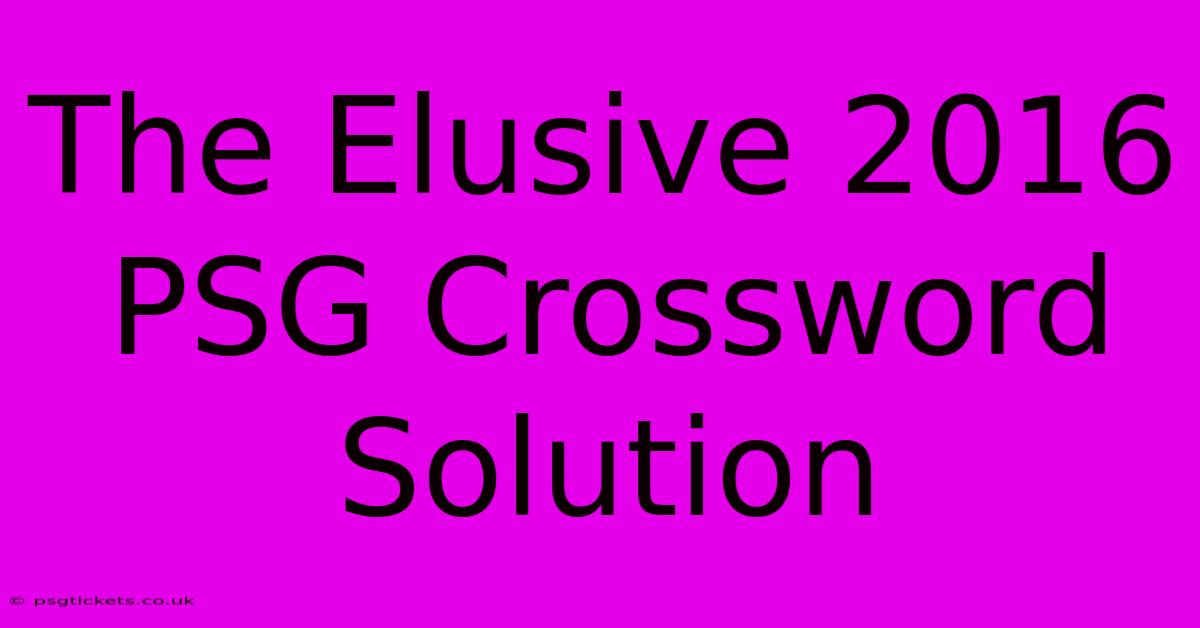 The Elusive 2016 PSG Crossword Solution

© psgtickets.co.uk